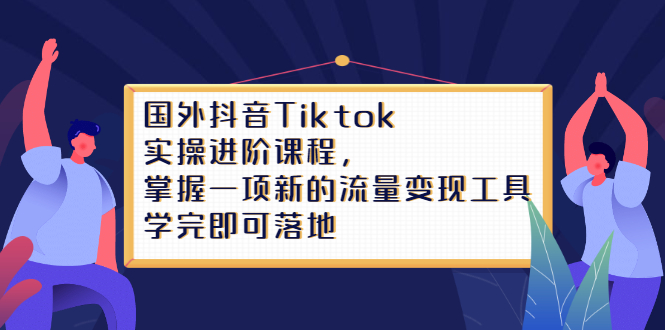 国外抖音Tiktok
实操进阶课程，
掌握一项新的流量变现工具
学完即可落地